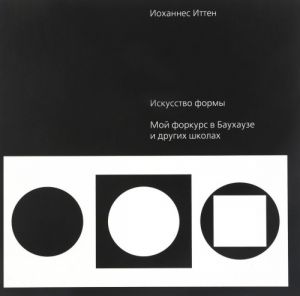 Иоханнес Иттен

Искусство формы

Мой форкурс в Баухаузе и других школах